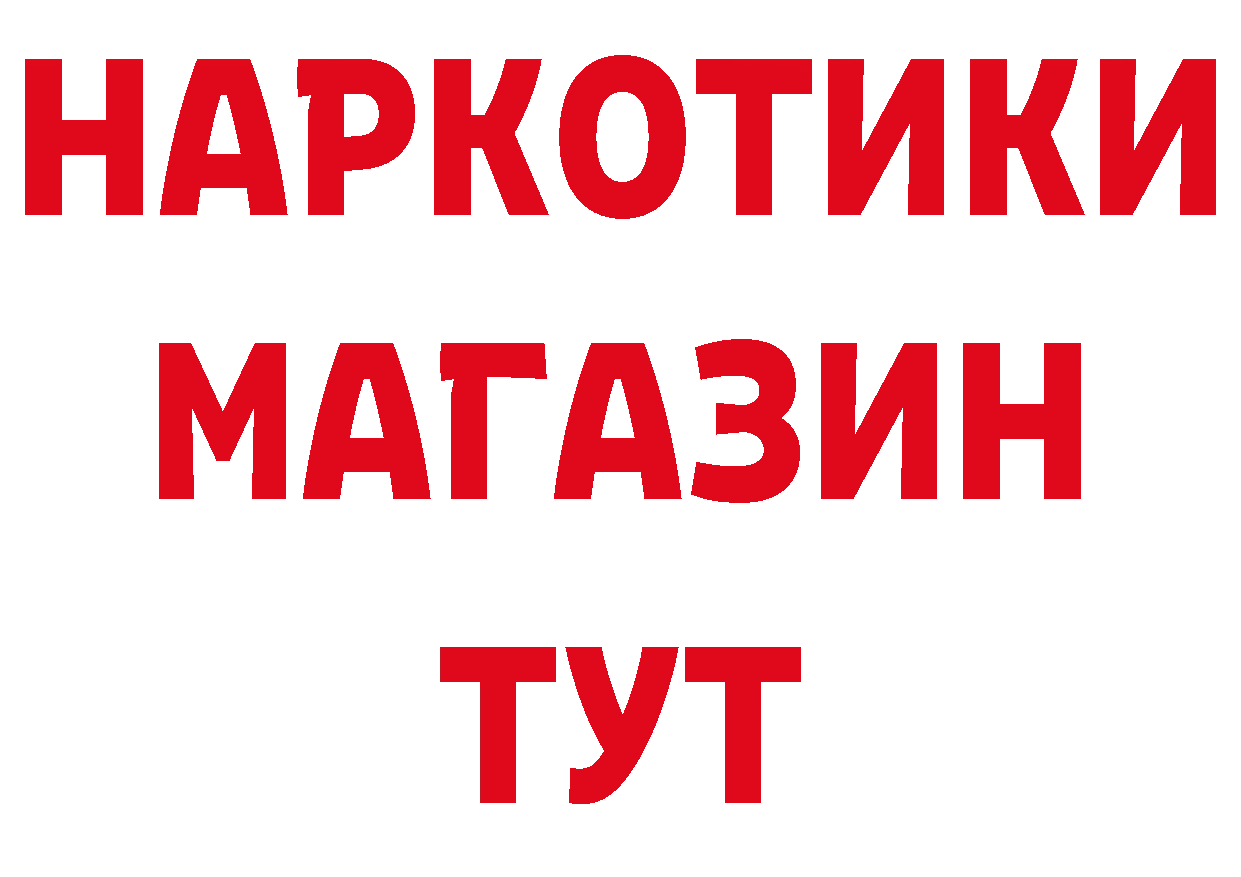 НАРКОТИКИ
МАГАЗИН
ТУТ